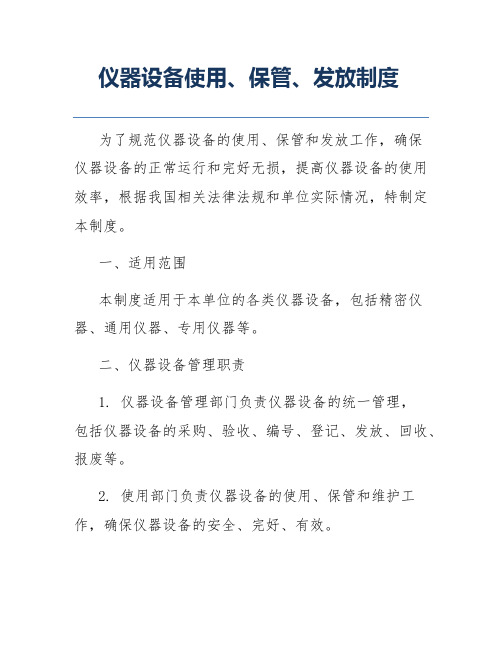 仪器设备使用、保管、发放制度

为了规范仪器设备的使用、保管和发放工作，确保仪器设备的正常运行和完好无损，提高仪器设备的使用效率，根据我国相关法律法规和单位实际情况，特制定本制度。

一、适用范围

本制度适用于本单位的各类仪器设备，包括精密仪器、通用仪器、专用仪器等。

二、仪器设备管理职责

1. 仪器设备管理部门负责仪器设备的统一管理，包括仪器设备的采购、验收、编号、登记、发放、回收、报废等。

2. 使用部门负责仪器设备的使用、保管和维护工作，确保仪器设备的安全、完好、有效。